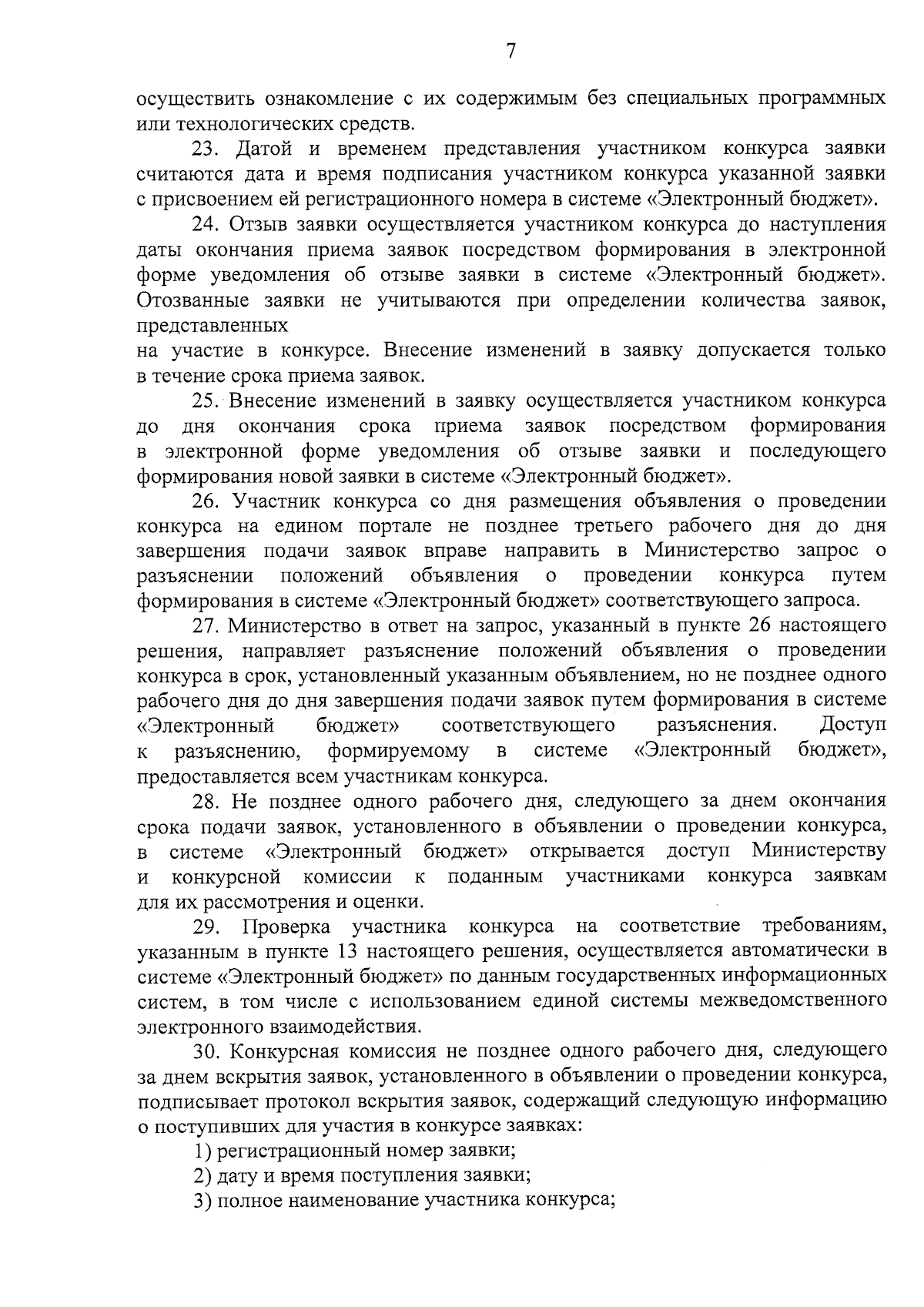 7

осуществить ознакомление с их содержимым без специальных программных или технологических средств.

23. Датой и временем представления участником конкурса заявки считаются дата и время подписания участником конкурса указанной заявки с присвоением ей регистрационного номера в системе «Электронный бюджет».

24. Отзыв заявки осуществляется участником конкурса до наступления даты окончания приема заявок посредством формирования в электронной форме уведомления об отзыве заявки в системе «Электронный бюджет». Отозванные заявки не учитываются при определении количества заявок, представленных
на участие в конкурсе. Внесение изменений в заявку допускается только в течение срока приема заявок.

25. Внесение изменений в заявку осуществляется участником конкурса до дня окончания срока приема заявок посредством формирования в электронной форме уведомления об отзыве заявки и последующего формирования новой заявки в системе «Электронный бюджет».

26. Участник конкурса со дня размещения объявления о проведении конкурса на едином портале не позднее третьего рабочего дня до дня завершения подачи заявок вправе направить в Министерство запрос о разъяснении положений объявления о проведении конкурса путем формирования в системе «Электронный бюджет» соответствующего запроса.

27. Министерство в ответ на запрос, указанный в пункте 26 настоящего решения, направляет разъяснение положений объявления о проведении конкурса в срок, установленный указанным объявлением, но не позднее одного рабочего дня до дня завершения подачи заявок путем формирования в системе «Электронный бюджет» соответствующего разъяснения. Доступ к разъяснению, формируемому в системе «Электронный бюджет», предоставляется всем участникам конкурса.

28. Не позднее одного рабочего дня, следующего за днем окончания срока подачи заявок, установленного в объявлении о проведении конкурса, в системе «Электронный бюджет» открывается доступ Министерству и конкурсной комиссии к поданным участниками конкурса заявкам для их рассмотрения и оценки.

29. Проверка участника конкурса на соответствие требованиям, указанным в пункте 13 настоящего решения, осуществляется автоматически в системе «Электронный бюджет» по данным государственных информационных систем, в том числе с использованием единой системы межведомственного электронного взаимодействия.

30. Конкурсная комиссия не позднее одного рабочего дня, следующего за днем вскрытия заявок, установленного в объявлении о проведении конкурса, подписывает протокол вскрытия заявок, содержащий следующую информацию о поступивших для участия в конкурсе заявках:

1) регистрационный номер заявки;

2) дату и время поступления заявки;

3) полное наименование участника конкурса;